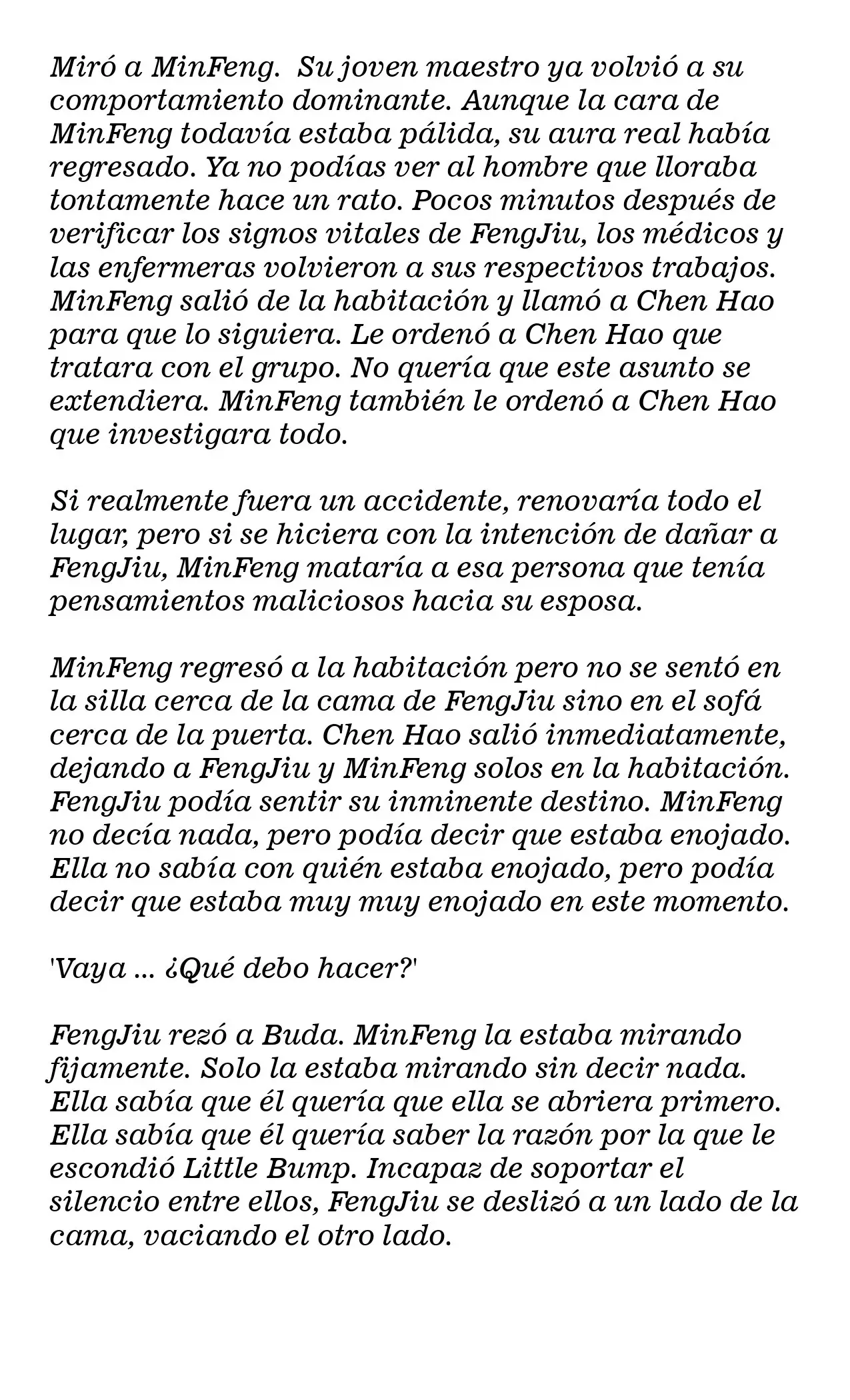 Miró a MinFeng. Su joven maestro ya volvió a su comportamiento dominante. Aunque la cara de MinFeng todavía estaba pálida, su aura real había regresado. Ya no podías ver al hombre que lloraba tontamente hace un rato. Pocos minutos después de verificar los signos vitales de FengJiu, los médicos y las enfermeras volvieron a sus respectivos trabajos. MinFeng salió de la habitación y llamó a Chen Hao para que lo siguiera. Le ordenó a Chen Hao que tratara con el grupo. No quería que este asunto se extendiera. MinFeng también le ordenó a Chen Hao que investigara todo.

Si realmente fuera un accidente, renovaría todo el lugar, pero si se hiciera con la intención de dañar a FengJiu, MinFeng mataría a esa persona que tenía pensamientos maliciosos hacia su esposa.

MinFeng regresó a la habitación pero no se sentó en la silla cerca de la cama de FengJiu sino en el sofá cerca de la puerta. Chen Hao salió inmediatamente, dejando a FengJiu y MinFeng solos en la habitación. FengJiu podía sentir su inminente destino. MinFeng no decía nada, pero podía decir que estaba enojado. Ella no sabía con quién estaba enojado, pero podía decir que estaba muy muy enojado en este momento.

'Vaya ... ¿Qué debo hacer?'

FengJiu rezó a Buda. MinFeng la estaba mirando fijamente. Solo la estaba mirando sin decir nada. Ella sabía que él quería que ella se abriera primero. Ella sabía que él quería saber la razón por la que le escondió Little Bump. Incapaz de soportar el silencio entre ellos, FengJiu se deslizó a un lado de la cama, vaciando el otro lado.